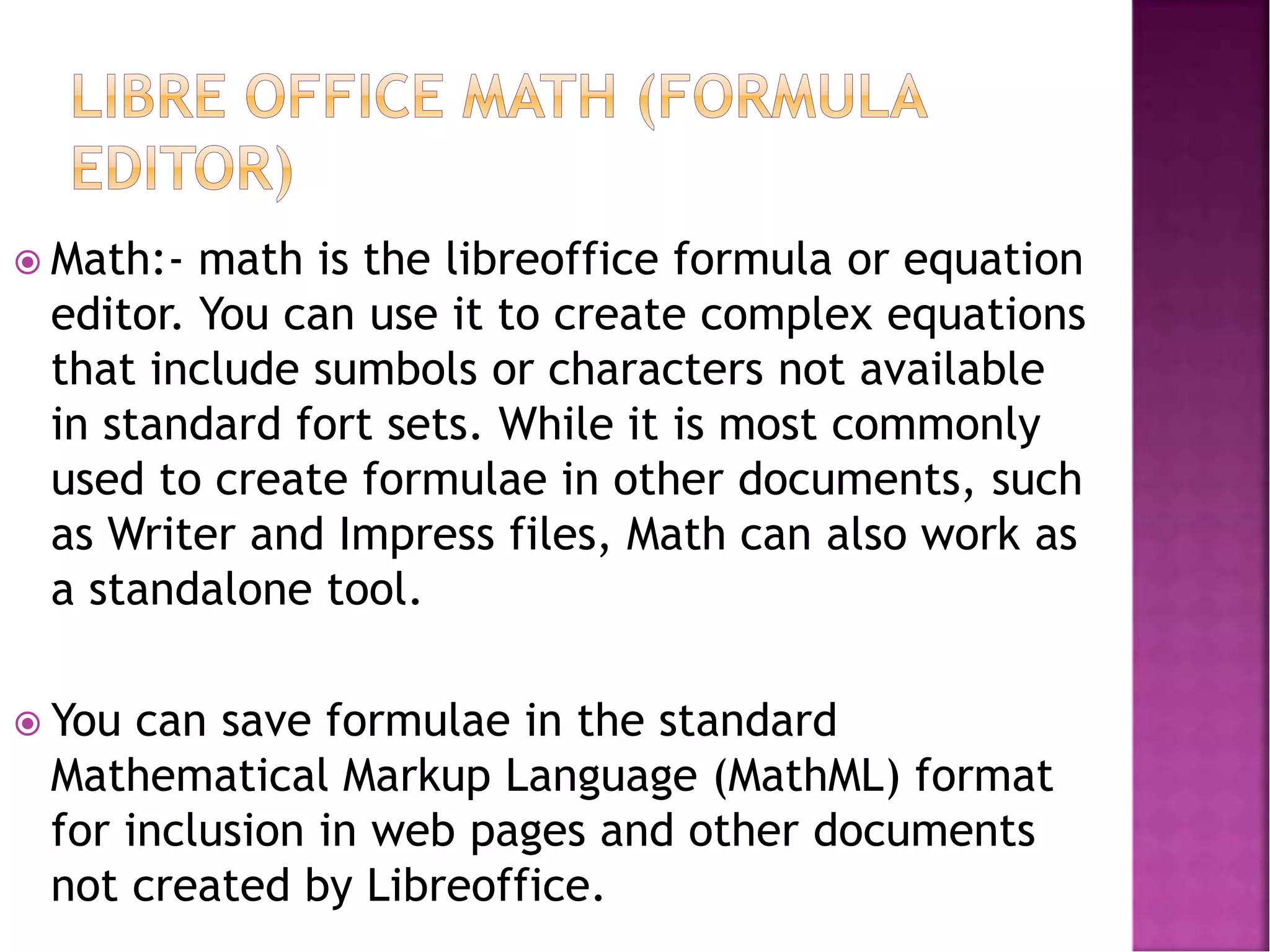 LIBRE OFFICE MATH (FORMULA EDITOR)

Math:- math is the libreoffice formula or equation editor. You can use it to create complex equations that include sumbols or characters not available in standard fort sets. While it is most commonly used to create formulae in other documents, such as Writer and Impress files, Math can also work as a standalone tool.

You can save formulae in the standard Mathematical Markup Language (MathML) format for inclusion in web pages and other documents not created by Libreoffice.